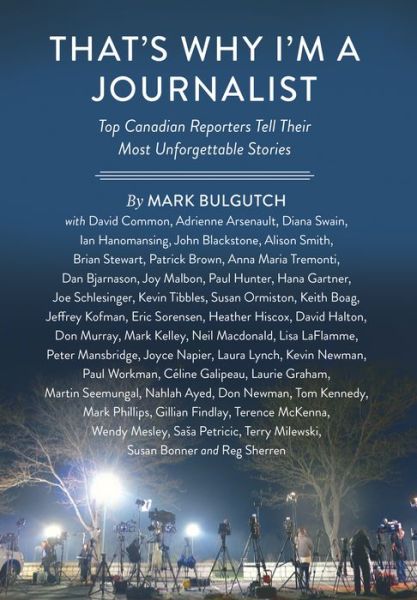 THAT'S WHY I'M A JOURNALIST

Top Canadian Reporters Tell Their Most Unforgettable Stories

By MARK BULGUTCH

with David Common, Adrienne Arsenault, Diana Swain, Ian Hanomansing, John Blackstone, Alison Smith, Brian Stewart, Patrick Brown, Anna Maria Tremonti, Dan Bjarnason, Joy Malbon, Paul Hunter, Hana Gartner, Joe Schlesinger, Kevin Tibbles, Susan Ormiston, Keith Boag, Jeffrey Kofman, Eric Sorensen, Heather Hiscox, David Halton, Don Murray, Mark Kelley, Neil Macdonald, Lisa LaFlamme, Peter Mansbridge, Joyce Napier, Laura Lynch, Kevin Newman, Paul Workman, Céline Galipeau, Laurie Graham, Martin Seemungal, Nahlah Ayed, Don Newman, Tom Kennedy, Mark Phillips, Gillian Findlay, Terence McKenna, Wendy Mesley, Saša Petricic, Terry Milewski, Susan Bonner and Reg Sherren